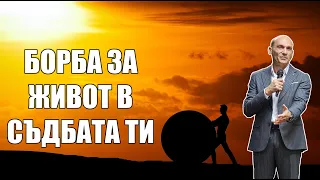 БОРБА ЗА ЖИВОТ В СЪДБАТА ТИ